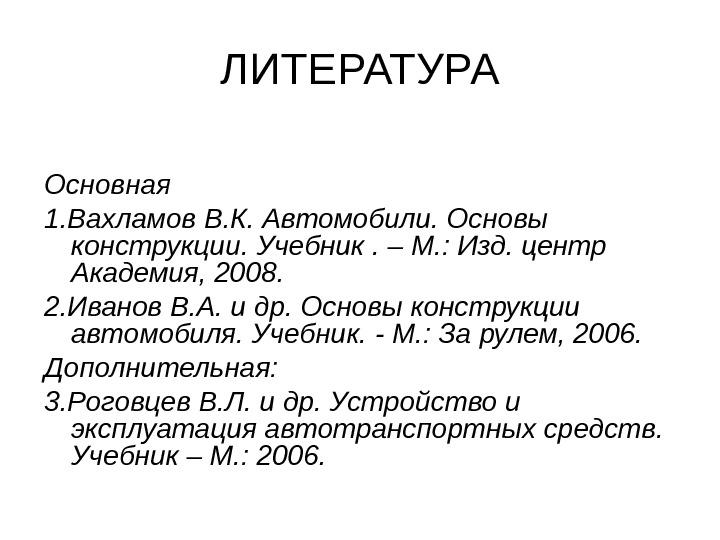 ЛИТЕРАТУРА

Основная

1.Вахламов В.К. Автомобили. Основы конструкции. Учебник . – М.: Изд. центр Академия, 2008.

2.Иванов В.А. и др. Основы конструкции автомобиля. Учебник. - М.: За рулем, 2006.

Дополнительная:

3.Роговцев В.Л. и др. Устройство и эксплуатация автотранспортных средств. Учебник – М.: 2006.